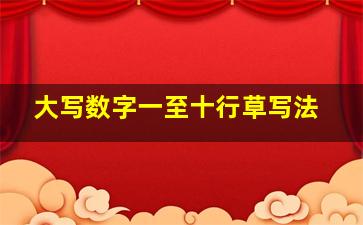 大写数字一至十行草写法